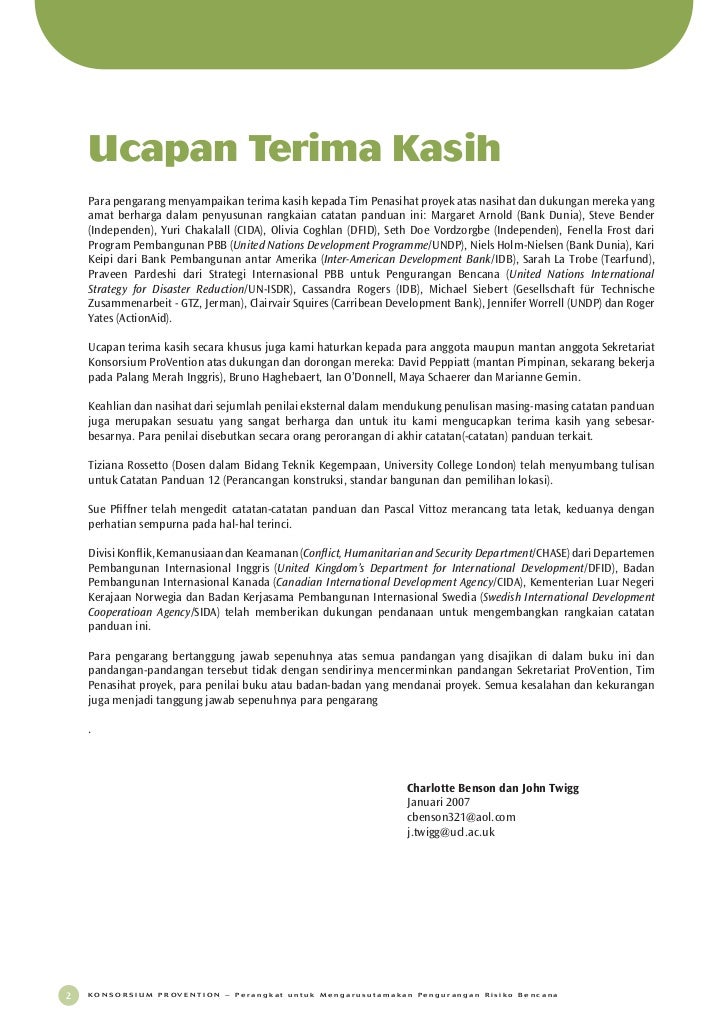 Ucapan Terima Kasih

Para pengarang menyampaikan terima kasih kepada Tim Penasihat proyek atas nasihat dan dukungan mereka yang amat berharga dalam penyusunan rangkaian catatan panduan ini: Margaret Arnold (Bank Dunia), Steve Bender (Independen), Yuri Chakalall (CIDA), Olivia Coghlan (DFID), Seth Doe Vordzorgbe (Independen), Fenella Frost dari Program Pembangunan PBB (United Nations Development Programme/UNDP), Niels Holm-Nielsen (Bank Dunia), Kari Keipi dari Bank Pembangunan antar Amerika (Inter-American Development Bank/IDB), Sarah La Trobe (Tearfund), Praveen Pardeshi dari Strategi Internasional PBB untuk Pengurangan Bencana (United Nations International Strategy for Disaster Reduction/UN-ISDR), Cassandra Rogers (IDB), Michael Siebert (Gesellschaft für Technische Zusammenarbeit - GTZ, Jerman), Clairvair Squires (Carribean Development Bank), Jennifer Worrell (UNDP) dan Roger Yates (ActionAid).

Ucapan terima kasih secara khusus juga kami haturkan kepada para anggota maupun mantan anggota Sekretariat Konsorsium ProVention atas dukungan dan dorongan mereka: David Peppiatt (mantan Pimpinan, sekarang bekerja pada Palang Merah Inggris), Bruno Haghebaert, Ian O'Donnell, Maya Schaerer dan Marianne Gemin.

Keahlian dan nasihat dari sejumlah penilai eksternal dalam mendukung penulisan masing-masing catatan panduan juga merupakan sesuatu yang sangat berharga dan untuk itu kami mengucapkan terima kasih yang sebesar-besarnya. Para penilai disebutkan secara orang perorangan di akhir catatan(-catatan) panduan terkait.

Tiziana Rossetto (Dosen dalam Bidang Teknik Kegempaan, University College London) telah menyumbang tulisan untuk Catatan Panduan 12 (Perancangan konstruksi, standar bangunan dan pemilihan lokasi).

Sue Pfiffner telah mengedit catatan-catatan panduan dan Pascal Vittoz merancang tata letak, keduanya dengan perhatian sempurna pada hal-hal terinci.

Divisi Konflik, Kemanusiaan dan Keamanan (Conflict, Humanitarian and Security Department/CHASE) dari Departemen Pembangunan Internasional Inggris (United Kingdom's Department for International Development/DFID), Badan Pembangunan Internasional Kanada (Canadian International Development Agency/CIDA), Kementerian Luar Negeri Kerajaan Norwegia dan Badan Kerjasama Pembangunan Internasional Swedia (Swedish International Development Cooperatioan Agency/SIDA) telah memberikan dukungan pendanaan untuk mengembangkan rangkaian catatan panduan ini.

Para pengarang bertanggung jawab sepenuhnya atas semua pandangan yang disajikan di dalam buku ini dan pandangan-pandangan tersebut tidak dengan sendirinya mencerminkan pandangan Sekretariat ProVention, Tim Penasihat proyek, para penilai buku atau badan-badan yang mendanai proyek. Semua kesalahan dan kekurangan juga menjadi tanggung jawab sepenuhnya para pengarang

.

Charlotte Benson dan John Twigg
Januari 2007
cbenson321@aol.com
j.twigg@ucl.ac.uk

2 KONSORSIUM PROVENTION – Perangkat untuk Mengarusutamakan Pengurangan Risiko Bencana